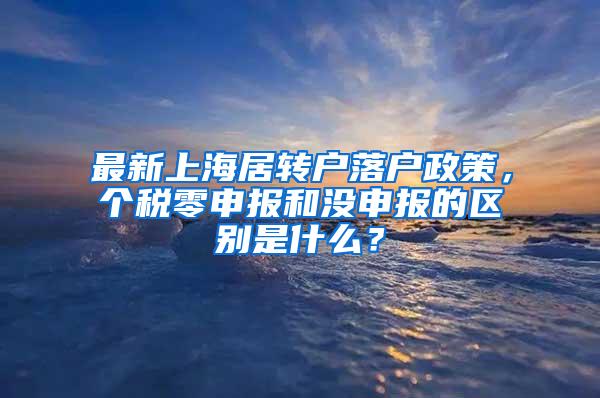 最新上海居转户落户政策，个税零申报和没申报的区别是什么？